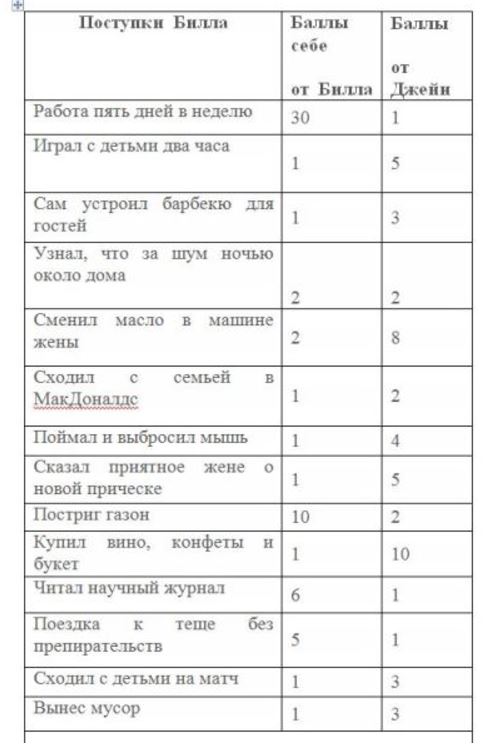 | Поступки Билла | Баллы себе от Билла | Баллы от Джейн |
|---|---|---|
| Работа пять дней в неделю | 30 | 1 |
| Играл с детьми два часа | 1 | 5 |
| Сам устроил барбекю для гостей | 1 | 3 |
| Узнал, что за шум ночью около дома | 2 | 2 |
| Сменил масло в машине жены | 2 | 8 |
| Сходил с семьей в МакДоналдс | 1 | 2 |
| Поймал и выбросил мышь | 1 | 4 |
| Сказал приятное жене о новой прическе | 1 | 5 |
| Постриг газон | 10 | 2 |
| Купил вино, конфеты и букет | 1 | 10 |
| Читал научный журнал | 6 | 1 |
| Поездка к теще без препирательств | 5 | 1 |
| Сходил с детьми на матч | 1 | 3 |
| Вынес мусор | 1 | 3 |